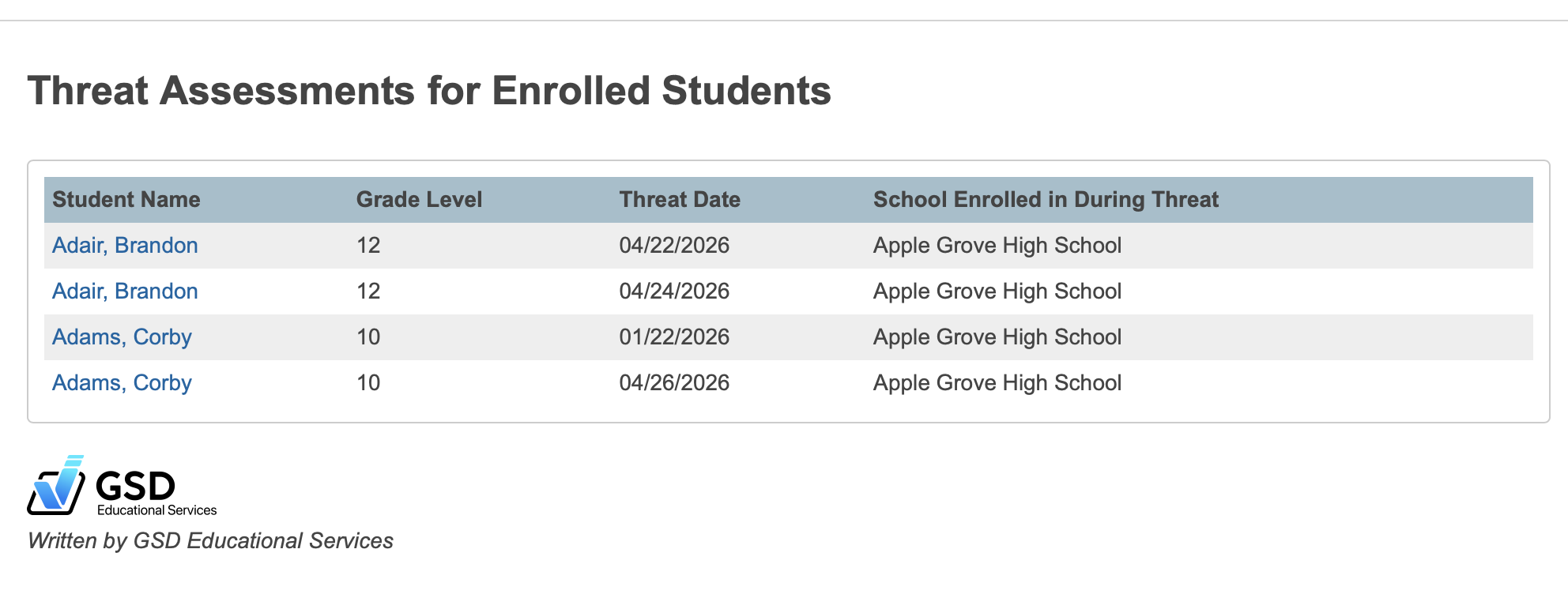 Threat Assessments for Enrolled Students

| Student Name | Grade Level | Threat Date | School Enrolled in During Threat |
|---|---|---|---|
| Adair, Brandon | 12 | 04/22/2026 | Apple Grove High School |
| Adair, Brandon | 12 | 04/24/2026 | Apple Grove High School |
| Adams, Corby | 10 | 01/22/2026 | Apple Grove High School |
| Adams, Corby | 10 | 04/26/2026 | Apple Grove High School |

GSD
Educational Services

Written by GSD Educational Services